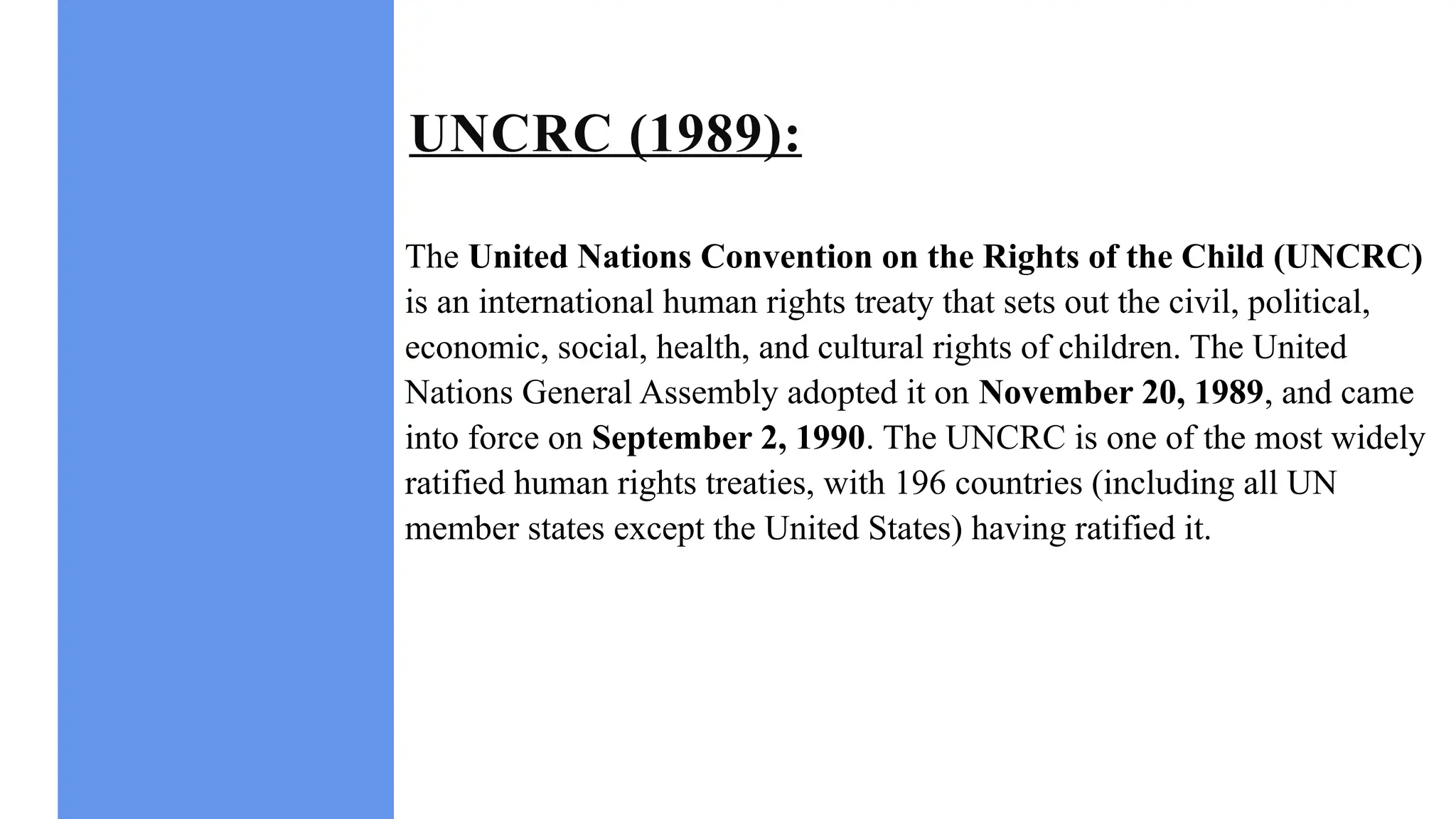 UNCRC (1989):

The United Nations Convention on the Rights of the Child (UNCRC) is an international human rights treaty that sets out the civil, political, economic, social, health, and cultural rights of children. The United Nations General Assembly adopted it on November 20, 1989, and came into force on September 2, 1990. The UNCRC is one of the most widely ratified human rights treaties, with 196 countries (including all UN member states except the United States) having ratified it.